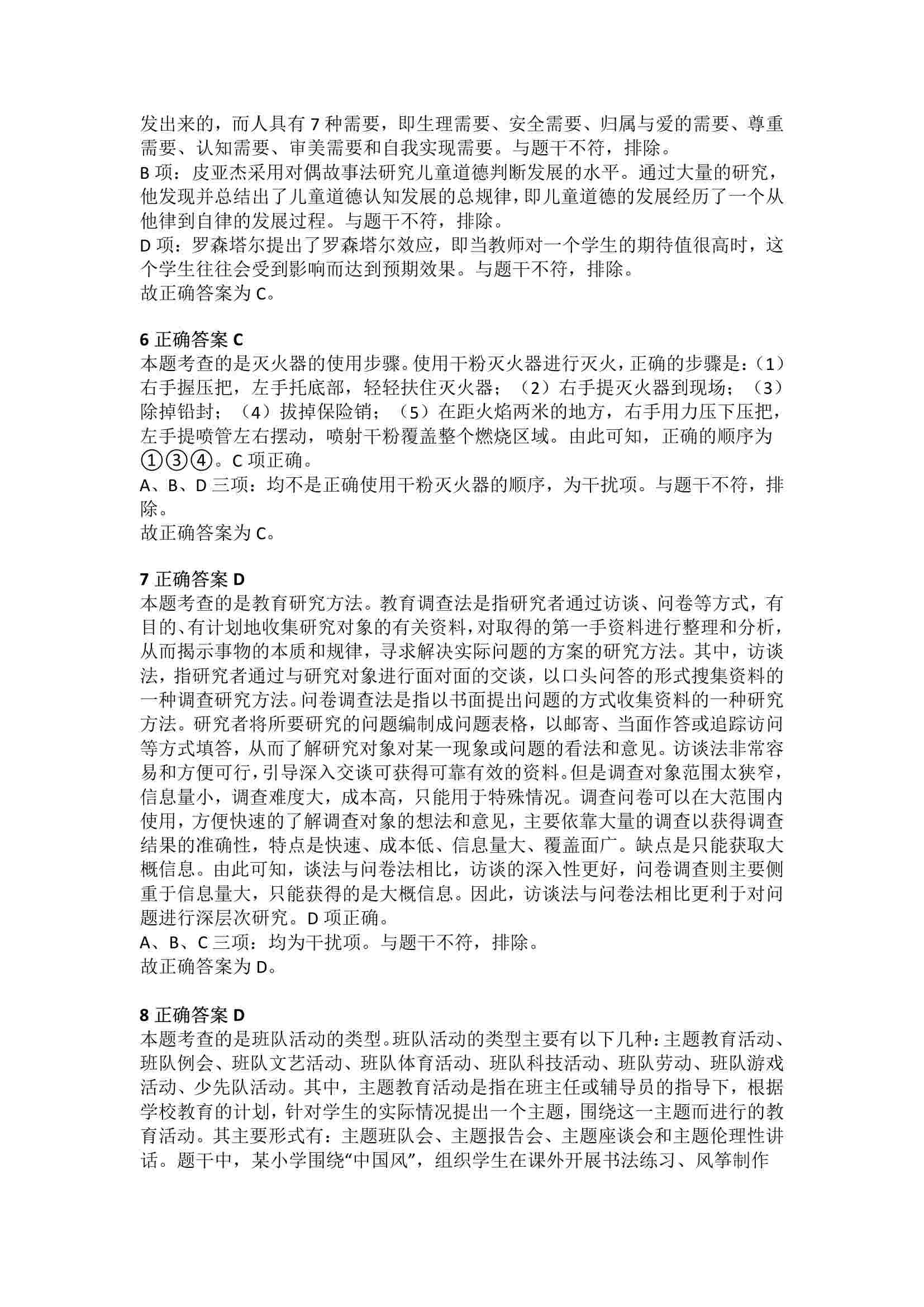 发出来的，而人具有 7 种需要，即生理需要、安全需要、归属与爱的需要、尊重需要、认知需要、审美需要和自我实现需要。与题干不符，排除。
B 项：皮亚杰采用对偶故事法研究儿童道德判断发展的水平。通过大量的研究，他发现并总结出了儿童道德认知发展的总规律，即儿童道德的发展经历了一个从他律到自律的发展过程。与题干不符，排除。
D 项：罗森塔尔提出了罗森塔尔效应，即当教师对一个学生的期待值很高时，这个学生往往会受到影响而达到预期效果。与题干不符，排除。
故正确答案为 C。

6 正确答案 C
本题考查的是灭火器的使用步骤。使用干粉灭火器进行灭火，正确的步骤是：（1）右手握压把，左手托底部，轻轻扶住灭火器；（2）右手提灭火器到现场；（3）除掉铅封；（4）拔掉保险销；（5）在距火焰两米的地方，右手用力压下压把，左手提喷管左右摆动，喷射干粉覆盖整个燃烧区域。由此可知，正确的顺序为①③④。C 项正确。
A、B、D 三项：均不是正确使用干粉灭火器的顺序，为干扰项。与题干不符，排除。
故正确答案为 C。

7 正确答案 D
本题考查的是教育研究方法。教育调查法是指研究者通过访谈、问卷等方式，有目的、有计划地收集研究对象的有关资料，对取得的第一手资料进行整理和分析，从而揭示事物的本质和规律，寻求解决实际问题的方案的研究方法。其中，访谈法，指研究者通过与研究对象进行面对面的交谈，以口头问答的形式搜集资料的一种调查研究方法。问卷调查法是指以书面提出问题的方式收集资料的一种研究方法。研究者将所要研究的问题编制成问题表格，以邮寄、当面作答或追踪访问等方式填答，从而了解研究对象对某一现象或问题的看法和意见。访谈法非常容易和方便可行，引导深入交谈可获得可靠有效的资料。但是调查对象范围太狭窄，信息量小，调查难度大，成本高，只能用于特殊情况。调查问卷可以在大范围内使用，方便快速的了解调查对象的想法和意见，主要依靠大量的调查以获得调查结果的准确性，特点是快速、成本低、信息量大、覆盖面广。缺点是只能获取大概信息。由此可知，谈法与问卷法相比，访谈的深入性更好，问卷调查则主要侧重于信息量大，只能获得的是大概信息。因此，访谈法与问卷法相比更利于对问题进行深层次研究。D 项正确。
A、B、C 三项：均为干扰项。与题干不符，排除。
故正确答案为 D。

8 正确答案 D
本题考查的是班队活动的类型。班队活动的类型主要有以下几种：主题教育活动、班队例会、班队文艺活动、班队体育活动、班队科技活动、班队劳动、班队游戏活动、少先队活动。其中，主题教育活动是指在班主任或辅导员的指导下，根据学校教育的计划，针对学生的实际情况提出一个主题，围绕这一主题而进行的教育活动。其主要形式有：主题班队会、主题报告会、主题座谈会和主题伦理性讲话。题干中，某小学围绕“中国风”，组织学生在课外开展书法练习、风筝制作